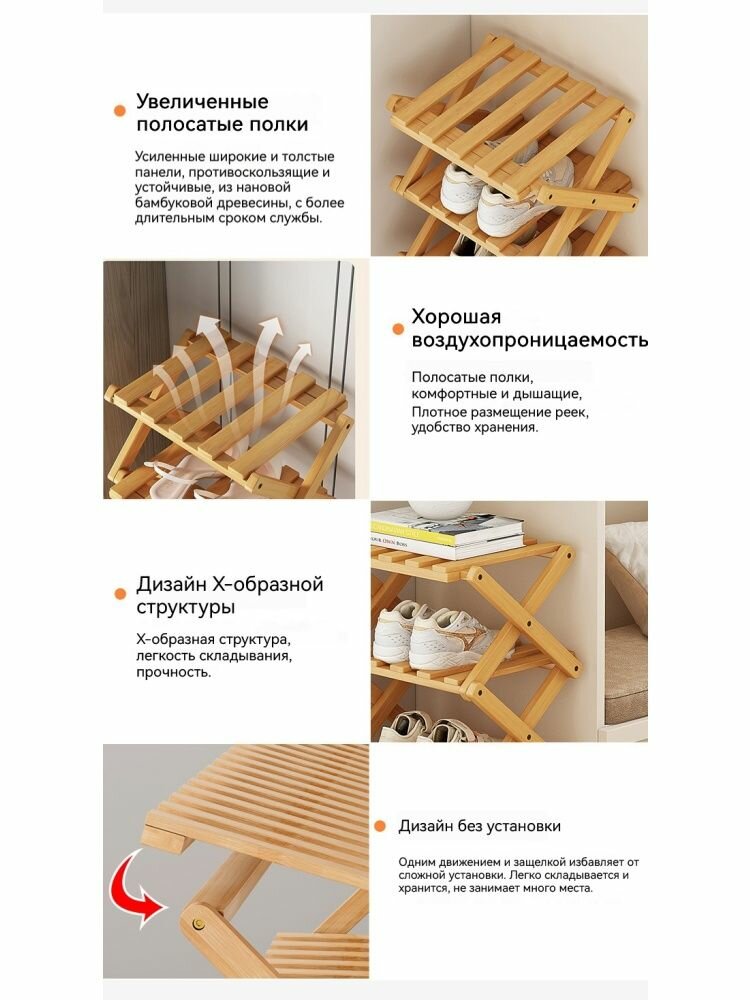 Увеличенные полосатые полки

Усиленные широкие и толстые панели, противоскользящие и устойчивые, из нановой бамбуковой древесины, с более длительным сроком службы.

Хорошая воздухопроницаемость

Полосатые полки, комфортные и дышащие, Плотное размещение реек, удобство хранения.

Дизайн X-образной структуры

X-образная структура, легкость складывания, прочность.

Дизайн без установки

Одним движением и защелкой избавляет от сложной установки. Легко складывается и хранится, не занимает много места.